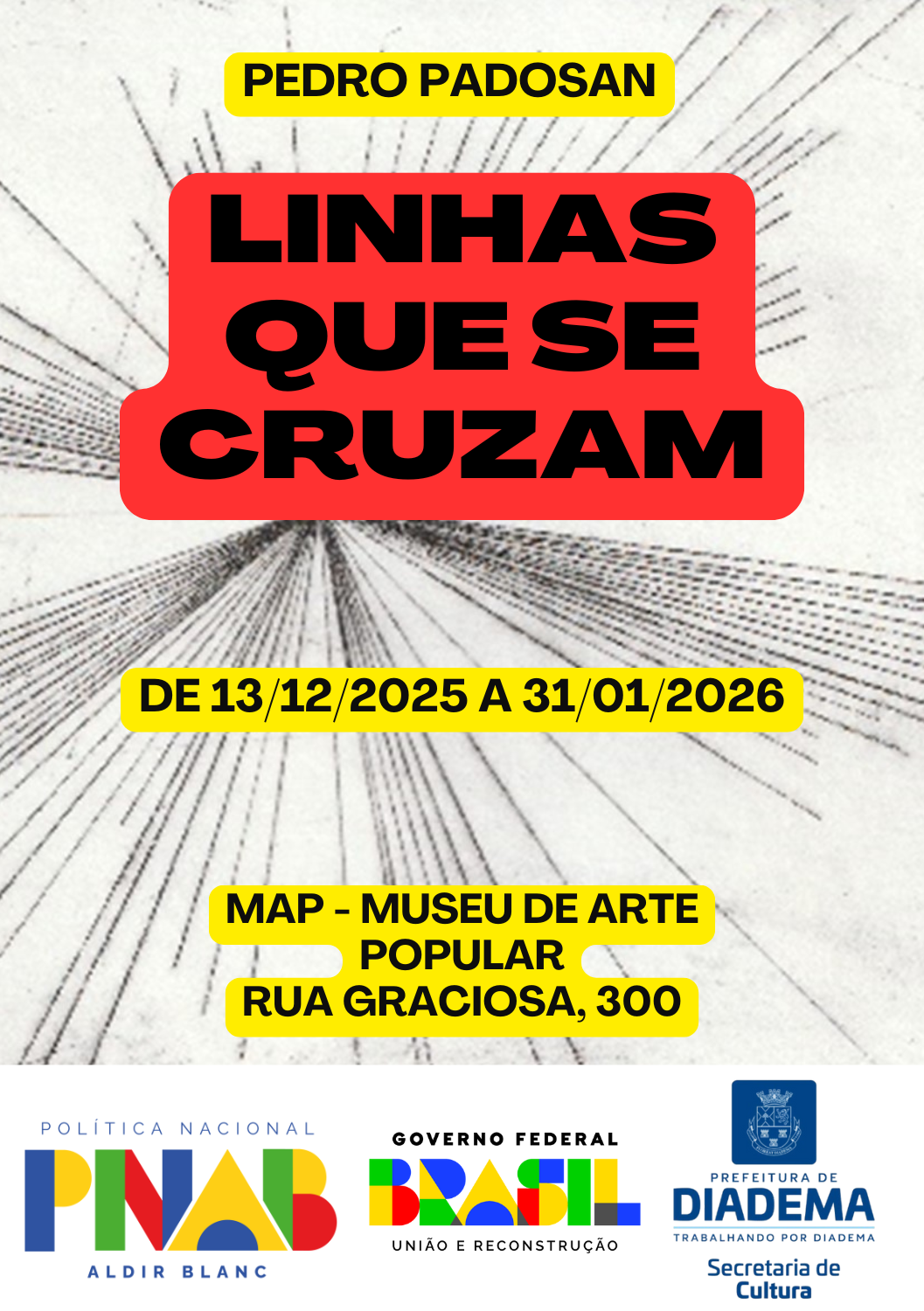 PEDRO PADOSAN

LINHAS QUE SE CRUZAM

DE 13/12/2025 A 31/01/2026

MAP - MUSEU DE ARTE POPULAR
RUA GRACIOSA, 300

POLÍTICA NACIONAL
PNAB
ALDIR BLANC

GOVERNO FEDERAL
BRASIL
UNIÃO E RECONSTRUÇÃO

PREFEITURA DE
DIADEMA
TRABALHANDO POR DIADEMA
Secretaria de Cultura